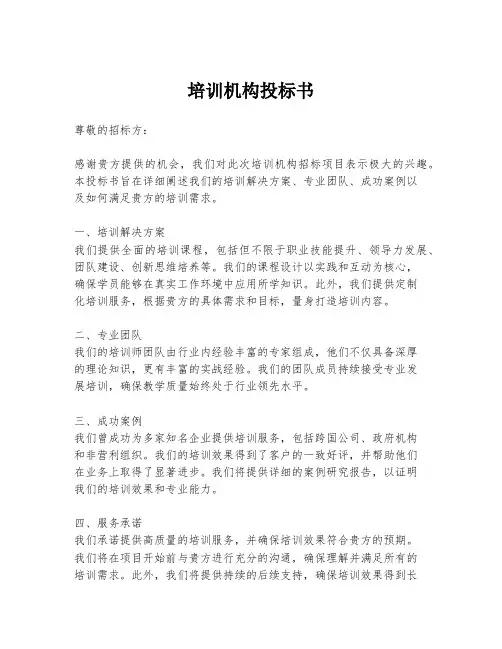 培训机构投标书

尊敬的招标方：

感谢贵方提供的机会，我们对此次培训机构招标项目表示极大的兴趣。本投标书旨在详细阐述我们的培训解决方案、专业团队、成功案例以及如何满足贵方的培训需求。

一、培训解决方案
我们提供全面的培训课程，包括但不限于职业技能提升、领导力发展、团队建设、创新思维培养等。我们的课程设计以实践和互动为核心，确保学员能够在真实工作环境中应用所学知识。此外，我们提供定制化培训服务，根据贵方的具体需求和目标，量身打造培训内容。

二、专业团队
我们的培训师团队由行业内经验丰富的专家组成，他们不仅具备深厚的理论知识，更有丰富的实战经验。我们的团队成员持续接受专业发展培训，确保教学质量始终处于行业领先水平。

三、成功案例
我们曾成功为多家知名企业提供培训服务，包括跨国公司、政府机构和非营利组织。我们的培训效果得到了客户的一致好评，并帮助他们在业务上取得了显著进步。我们将提供详细的案例研究报告，以证明我们的培训效果和专业能力。

四、服务承诺
我们承诺提供高质量的培训服务，并确保培训效果符合贵方的预期。我们将在项目开始前与贵方进行充分的沟通，确保理解并满足所有的培训需求。此外，我们将提供持续的后续支持，确保培训效果得到长